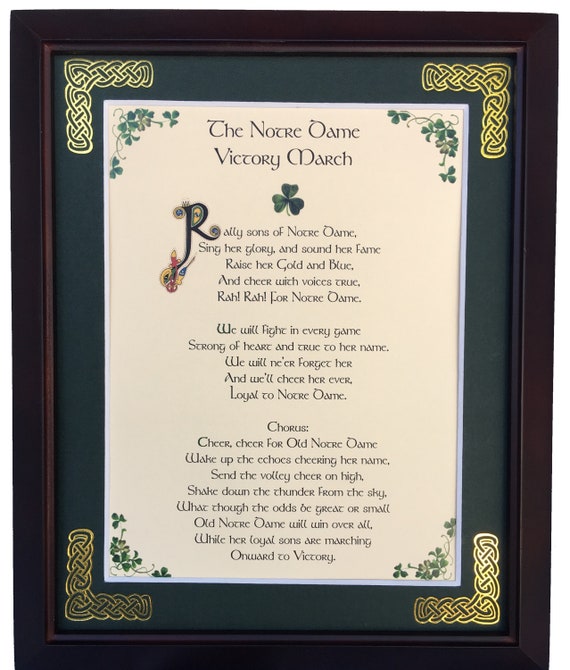 The Notre Dame
Victory March

Rally sons of Notre Dame,
Sing her glory, and sound her fame
Raise her Gold and Blue,
And cheer with voices true,
Rah! Rah! For Notre Dame.

We will fight in every game
Strong of heart and true to her name.
We will ne'er forget her
And we'll cheer her ever,
Loyal to Notre Dame.

Chorus:
Cheer, cheer for Old Notre Dame
Wake up the echoes cheering her name,
Send the volley cheer on high,
Shake down the thunder from the sky,
What though the odds be great or small
Old Notre Dame will win over all,
While her loyal sons are marching
Onward to Victory.